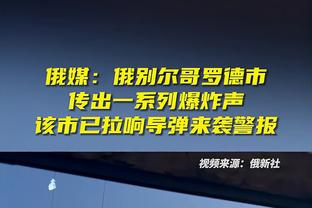 俄媒：俄别尔哥罗德市
传出一系列爆炸声
该市已拉响导弹来袭警报

视频来源：俄新社